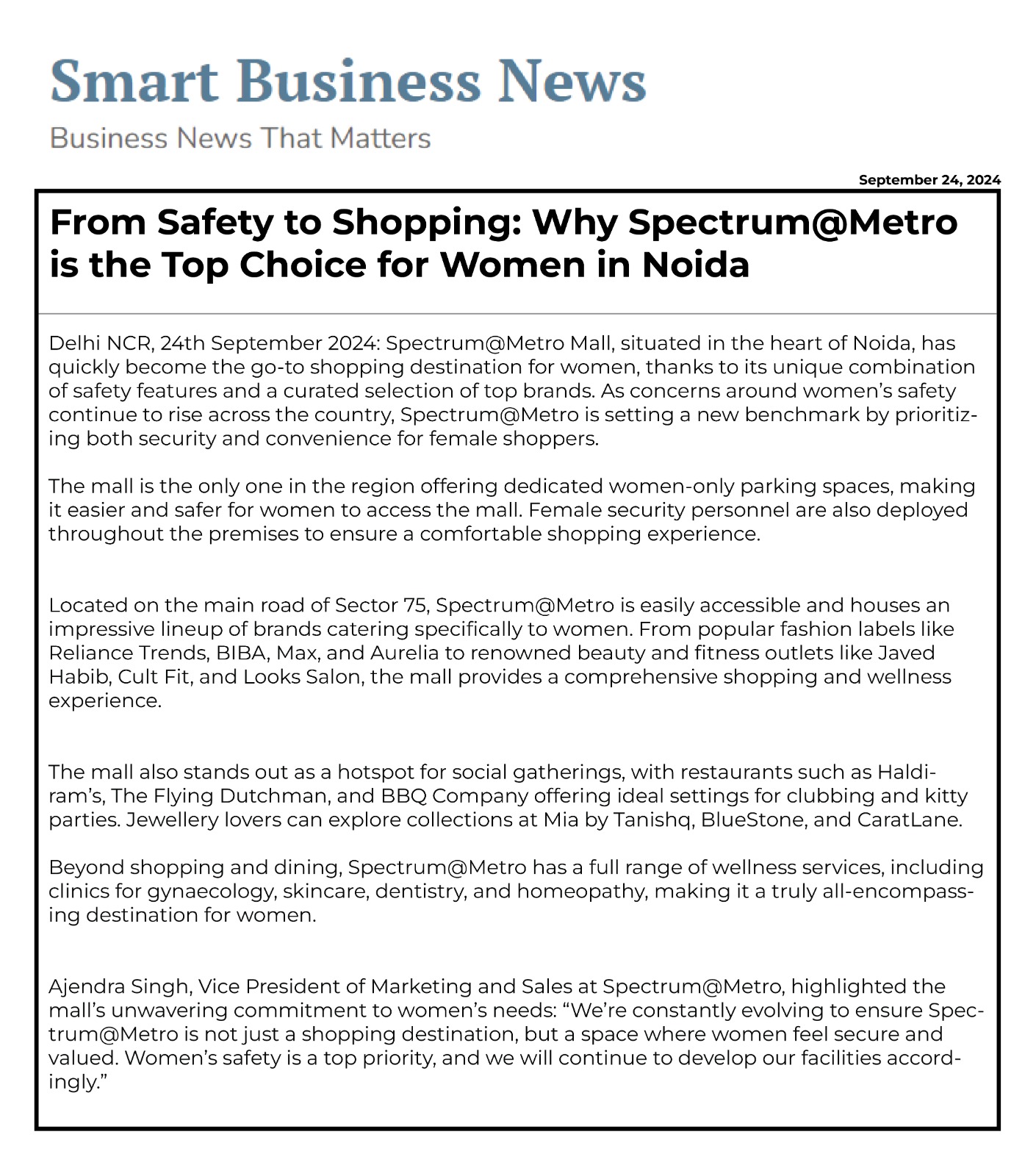 Smart Business News

Business News That Matters

September 24, 2024

From Safety to Shopping: Why Spectrum@Metro is the Top Choice for Women in Noida

Delhi NCR, 24th September 2024: Spectrum@Metro Mall, situated in the heart of Noida, has quickly become the go-to shopping destination for women, thanks to its unique combination of safety features and a curated selection of top brands. As concerns around women's safety continue to rise across the country, Spectrum@Metro is setting a new benchmark by prioritizing both security and convenience for female shoppers.

The mall is the only one in the region offering dedicated women-only parking spaces, making it easier and safer for women to access the mall. Female security personnel are also deployed throughout the premises to ensure a comfortable shopping experience.

Located on the main road of Sector 75, Spectrum@Metro is easily accessible and houses an impressive lineup of brands catering specifically to women. From popular fashion labels like Reliance Trends, BIBA, Max, and Aurelia to renowned beauty and fitness outlets like Javed Habib, Cult Fit, and Looks Salon, the mall provides a comprehensive shopping and wellness experience.

The mall also stands out as a hotspot for social gatherings, with restaurants such as Haldiram's, The Flying Dutchman, and BBQ Company offering ideal settings for clubbing and kitty parties. Jewellery lovers can explore collections at Mia by Tanishq, BlueStone, and CaratLane.

Beyond shopping and dining, Spectrum@Metro has a full range of wellness services, including clinics for gynaecology, skincare, dentistry, and homeopathy, making it a truly all-encompassing destination for women.

Ajendra Singh, Vice President of Marketing and Sales at Spectrum@Metro, highlighted the mall's unwavering commitment to women's needs: "We're constantly evolving to ensure Spectrum@Metro is not just a shopping destination, but a space where women feel secure and valued. Women's safety is a top priority, and we will continue to develop our facilities accordingly."